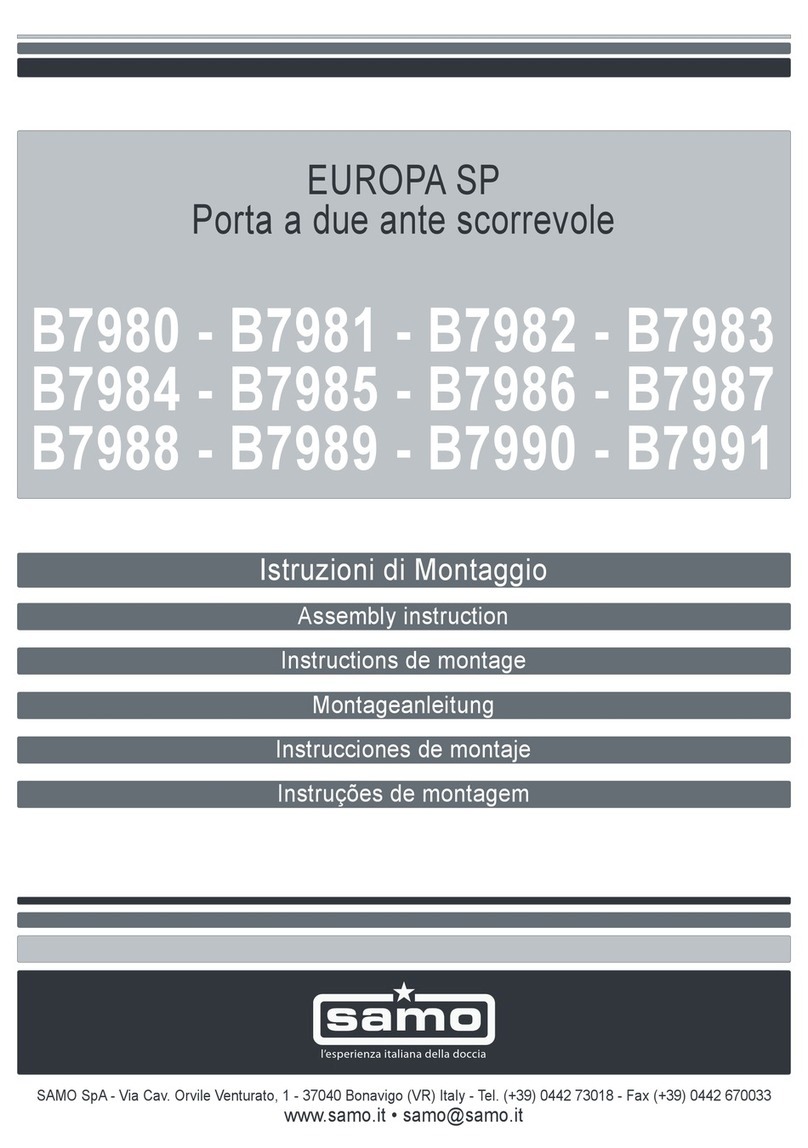 EUROPA SP
Porta a due ante scorrevole

B7980 - B7981 - B7982 - B7983
B7984 - B7985 - B7986 - B7987
B7988 - B7989 - B7990 - B7991

Istruzioni di Montaggio

Assembly instruction

Instructions de montage

Montageanleitung

Instrucciones de montaje

Instruções de montagem

samo
l'esperienza italiana della doccia

SAMO SpA - Via Cav. Orvile Venturato, 1 - 37040 Bonavigo (VR) Italy - Tel. (+39) 0442 73018 - Fax (+39) 0442 670033
www.samo.it • samo@samo.it